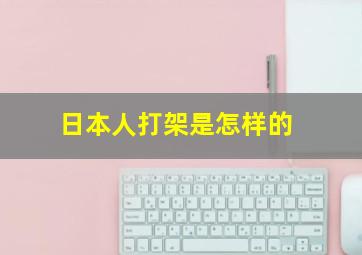 日本人打架是怎样的